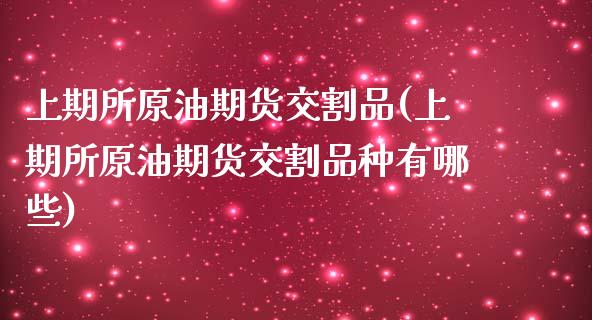 上期所原油期货交割品(上期所原油期货交割品种有哪些)